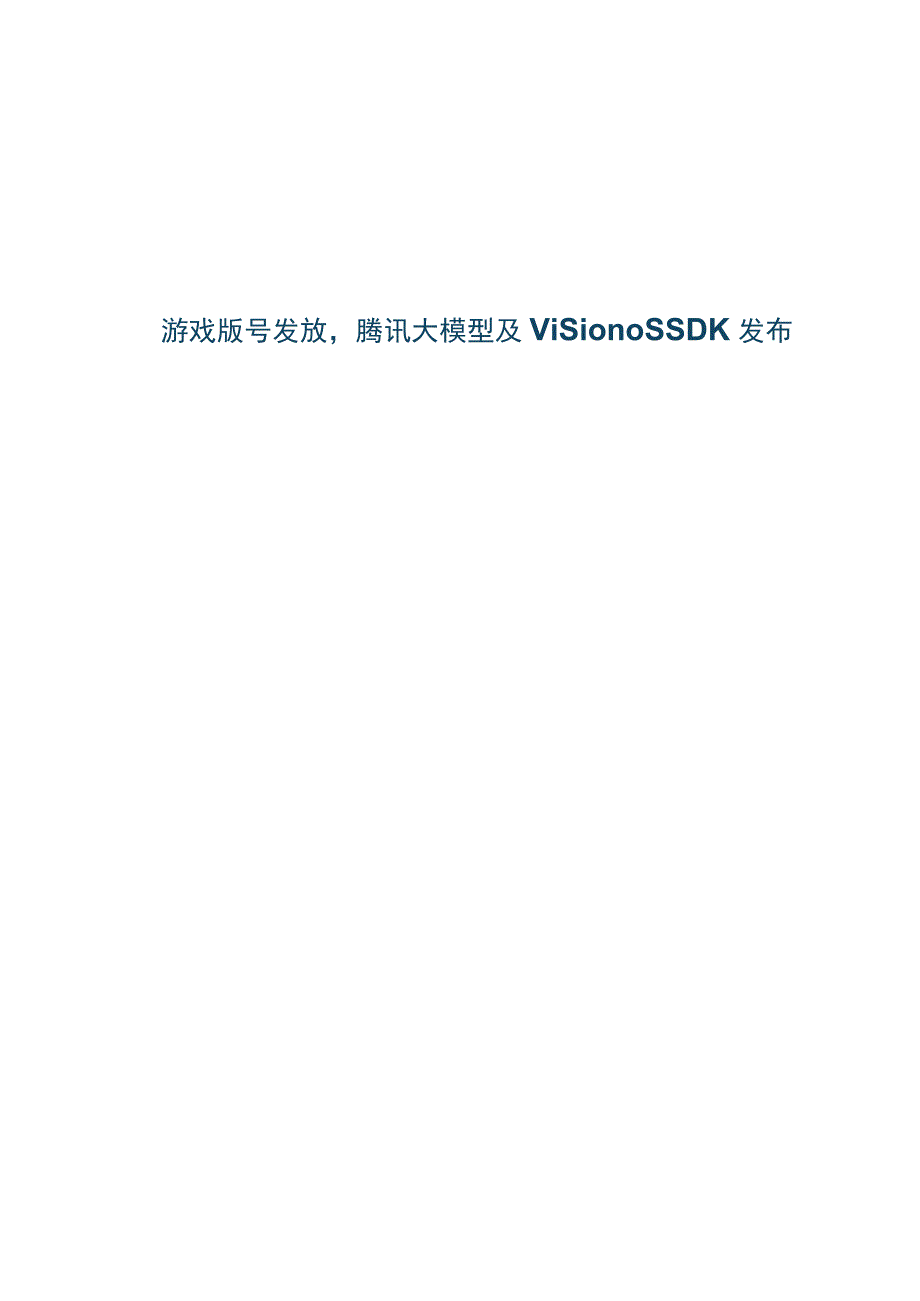 游戏版号发放，腾讯大模型及 ViSionoSSDK 发布